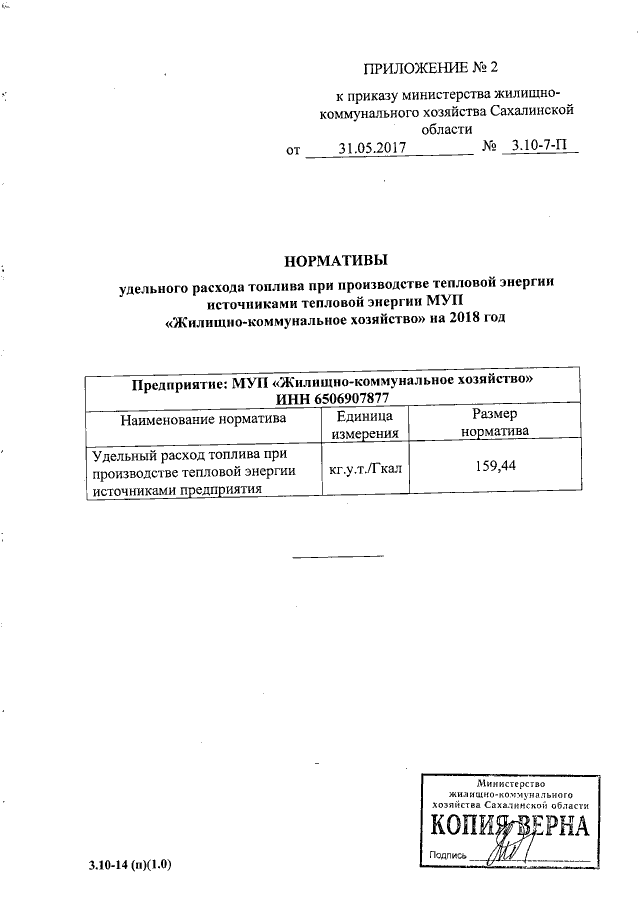 ПРИЛОЖЕНИЕ № 2

к приказу министерства жилищно-коммунального хозяйства Сахалинской области

от 31.05.2017 № 3.10-7-П

НОРМАТИВЫ

удельного расхода топлива при производстве тепловой энергии источниками тепловой энергии МУП «Жилищно-коммунальное хозяйство» на 2018 год

| Предприятие: МУП «Жилищно-коммунальное хозяйство» ИНН 6506907877 | | |
|---|---|---|
| Наименование норматива | Единица измерения | Размер норматива |
| Удельный расход топлива при производстве тепловой энергии источниками предприятия | кг.у.т./Гкал | 159,44 |

Министерство жилищно-коммунального хозяйства Сахалинской области

КОПИЯ ВЕРНА

Подпись

3.10-14 (п)(1.0)